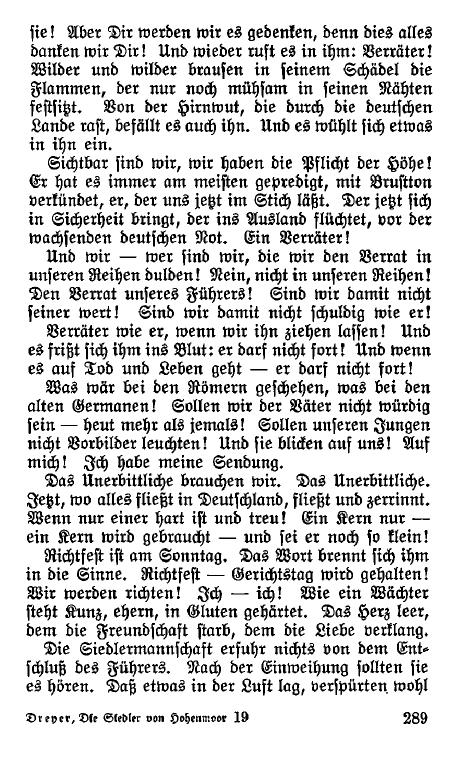 sie! Aber Dir werden wir es gedenken, denn dies alles danken wir Dir! Und wieder ruft es in ihm: Verräter! Wilder und wilder brausen in seinem Schädel die Flammen, der nur noch mühsam in seinen Nähten festsitzt. Von der Hirnwut, die durch die deutschen Lande rast, befällt es auch ihn. Und es wühlt sich etwas in ihn ein.

Sichtbar sind wir, wir haben die Pflicht der Höhe! Er hat es immer am meisten gepredigt, mit Brustton verkündet, er, der uns jetzt im Stich läßt. Der jetzt sich in Sicherheit bringt, der ins Ausland flüchtet, vor der wachsenden deutschen Not. Ein Verräter!

Und wir — wer sind wir, die wir den Verrat in unseren Reihen dulden! Nein, nicht in unseren Reihen! Den Verrat unseres Führers! Sind wir damit nicht seiner wert! Sind wir damit nicht schuldig wie er!

Verräter wie er, wenn wir ihn ziehen lassen! Und es frißt sich ihm ins Blut: er darf nicht fort! Und wenn es auf Tod und Leben geht — er darf nicht fort!

Was wär bei den Römern geschehen, was bei den alten Germanen! Sollen wir der Väter nicht würdig sein — heut mehr als jemals! Sollen unseren Jungen nicht Vorbilder leuchten! Und sie blicken auf uns! Auf mich! Ich habe meine Sendung.

Das Unerbittliche brauchen wir. Das Unerbittliche. Jetzt, wo alles fließt in Deutschland, fließt und zerrinnt. Wenn nur einer hart ist und treu! Ein Kern nur — ein Kern wird gebraucht — und sei er noch so klein!

Richtfest ist am Sonntag. Das Wort brennt sich ihm in die Sinne. Richtfest — Gerichtstag wird gehalten! Wir werden richten! Ich — ich! Wie ein Wächter steht Kunz, ehern, in Gluten gehärtet. Das Herz leer, dem die Freundschaft starb, dem die Liebe verklang.

Die Siedlermannschaft erfuhr nichts von dem Entschluß des Führers. Nach der Einweihung sollten sie es hören. Daß etwas in der Luft lag, verspürten wohl

Dreyer, Die Siedler von Hohenmoor 19 289